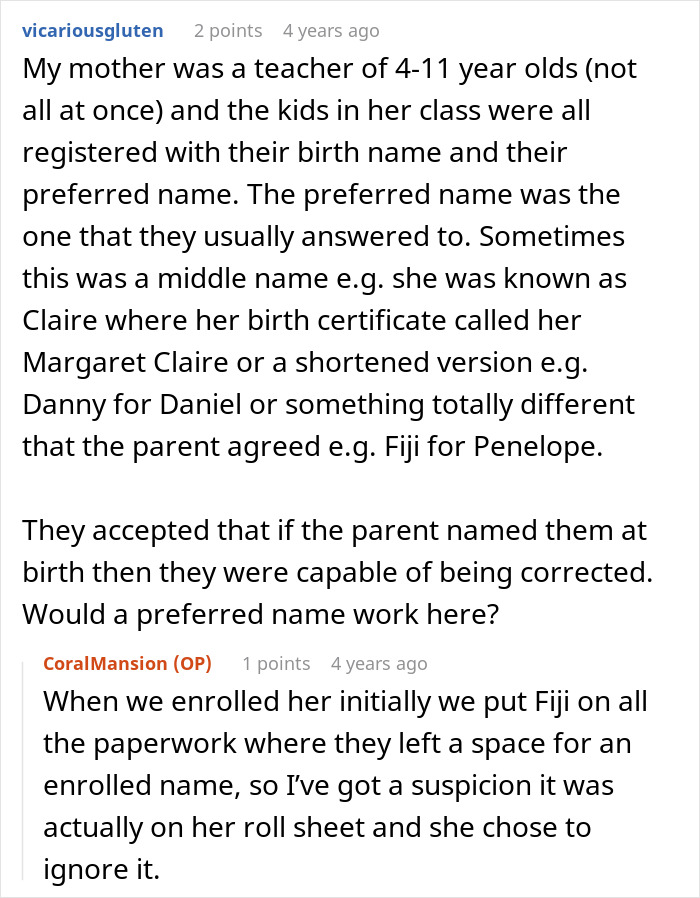 vicariousgluten 2 points 4 years ago

My mother was a teacher of 4-11 year olds (not all at once) and the kids in her class were all registered with their birth name and their preferred name. The preferred name was the one that they usually answered to. Sometimes this was a middle name e.g. she was known as Claire where her birth certificate called her Margaret Claire or a shortened version e.g. Danny for Daniel or something totally different that the parent agreed e.g. Fiji for Penelope.

They accepted that if the parent named them at birth then they were capable of being corrected. Would a preferred name work here?

CoralMansion (OP) 1 points 4 years ago

When we enrolled her initially we put Fiji on all the paperwork where they left a space for an enrolled name, so I've got a suspicion it was actually on her roll sheet and she chose to ignore it.